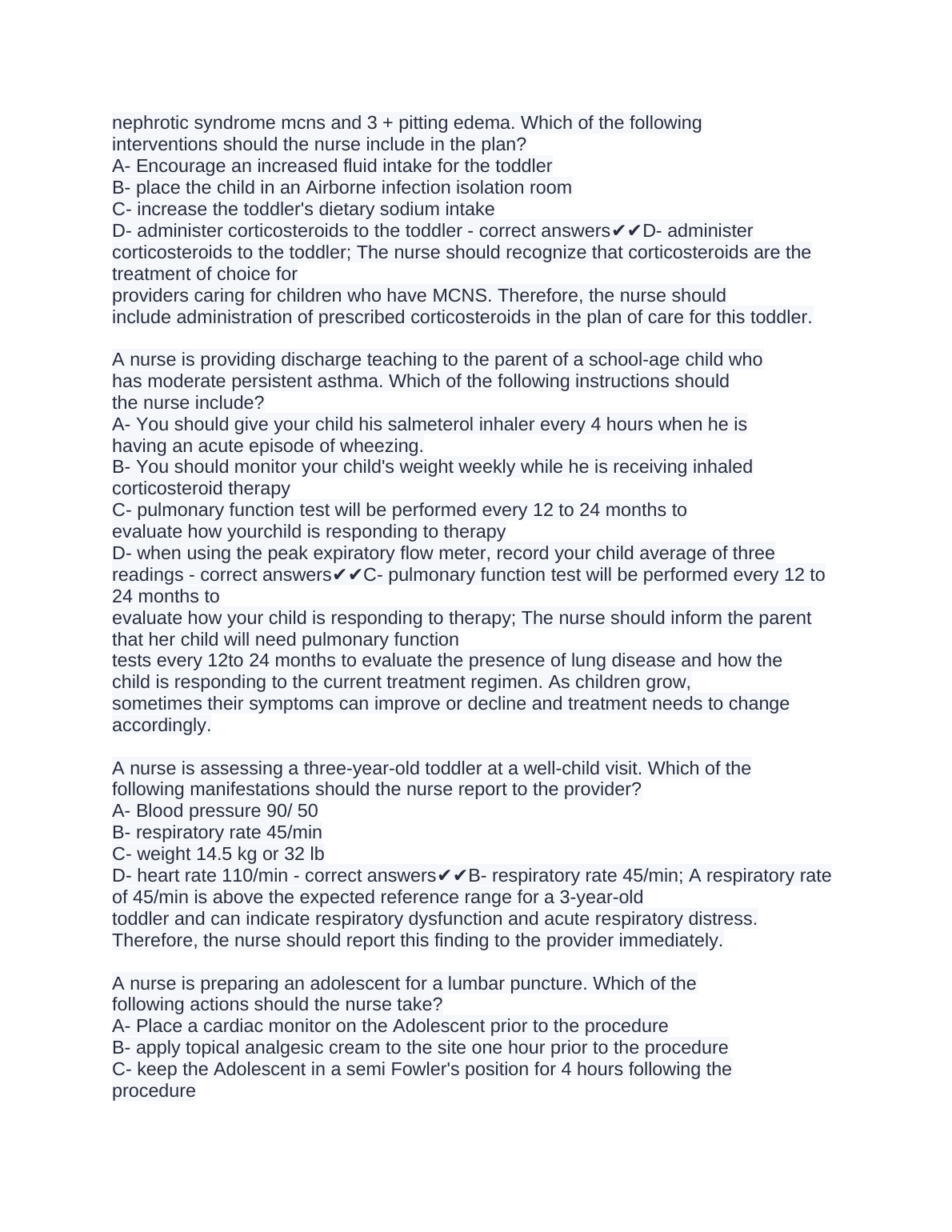 nephrotic syndrome mcns and 3 + pitting edema. Which of the following interventions should the nurse include in the plan?
A- Encourage an increased fluid intake for the toddler
B- place the child in an Airborne infection isolation room
C- increase the toddler's dietary sodium intake
D- administer corticosteroids to the toddler - correct answers✔✔D- administer corticosteroids to the toddler; The nurse should recognize that corticosteroids are the treatment of choice for
providers caring for children who have MCNS. Therefore, the nurse should include administration of prescribed corticosteroids in the plan of care for this toddler.

A nurse is providing discharge teaching to the parent of a school-age child who has moderate persistent asthma. Which of the following instructions should the nurse include?
A- You should give your child his salmeterol inhaler every 4 hours when he is having an acute episode of wheezing.
B- You should monitor your child's weight weekly while he is receiving inhaled corticosteroid therapy
C- pulmonary function test will be performed every 12 to 24 months to evaluate how yourchild is responding to therapy
D- when using the peak expiratory flow meter, record your child average of three readings - correct answers✔✔C- pulmonary function test will be performed every 12 to 24 months to
evaluate how your child is responding to therapy; The nurse should inform the parent that her child will need pulmonary function
tests every 12to 24 months to evaluate the presence of lung disease and how the child is responding to the current treatment regimen. As children grow, sometimes their symptoms can improve or decline and treatment needs to change accordingly.

A nurse is assessing a three-year-old toddler at a well-child visit. Which of the following manifestations should the nurse report to the provider?
A- Blood pressure 90/ 50
B- respiratory rate 45/min
C- weight 14.5 kg or 32 lb
D- heart rate 110/min - correct answers✔✔B- respiratory rate 45/min; A respiratory rate of 45/min is above the expected reference range for a 3-year-old
toddler and can indicate respiratory dysfunction and acute respiratory distress. Therefore, the nurse should report this finding to the provider immediately.

A nurse is preparing an adolescent for a lumbar puncture. Which of the following actions should the nurse take?
A- Place a cardiac monitor on the Adolescent prior to the procedure
B- apply topical analgesic cream to the site one hour prior to the procedure
C- keep the Adolescent in a semi Fowler's position for 4 hours following the procedure